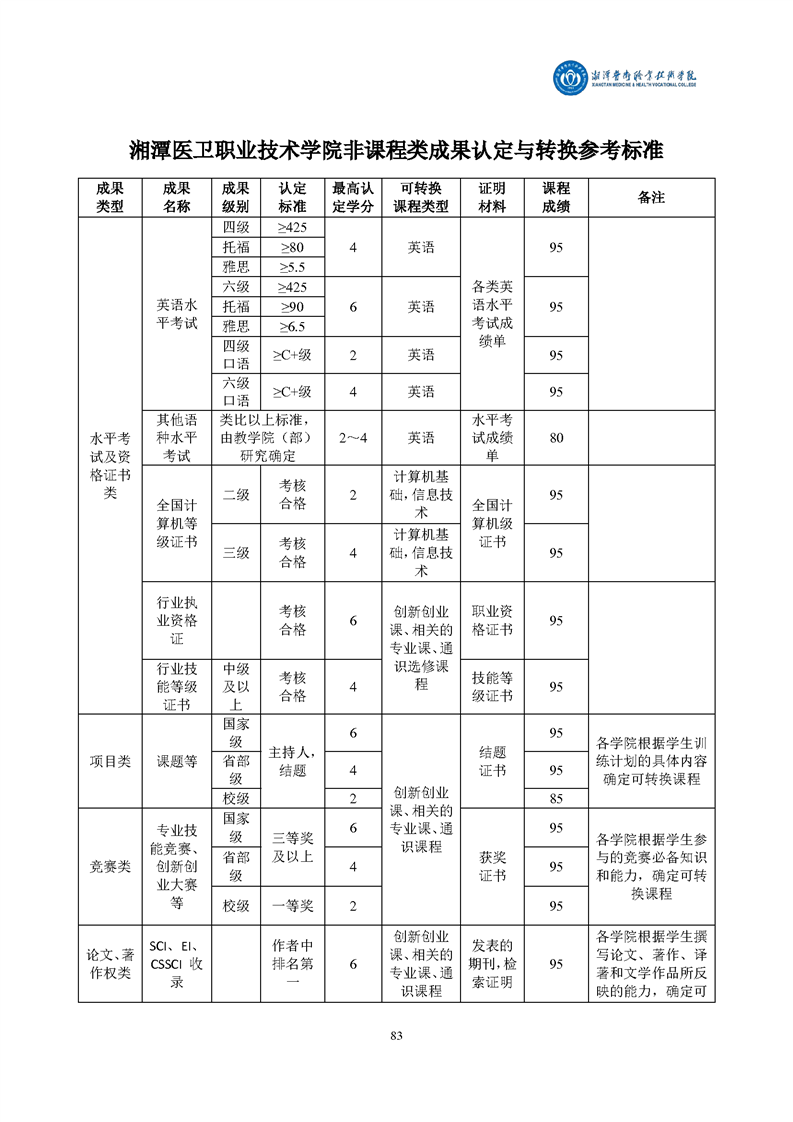 湘潭医卫职业技术学院
XIANGTAN MEDICINE & HEALTH VOCATIONAL COLLEGE

湘潭医卫职业技术学院非课程类成果认定与转换参考标准

| 成果类型 | 成果名称 | 成果级别 | 认定标准 | 最高认定学分 | 可转换课程类型 | 证明材料 | 课程成绩 | 备注 |
|---|---|---|---|---|---|---|---|---|
| 水平考试及资格证书类 | 英语水平考试 | 四级 | ≥425 | 4 | 英语 | 各类英语水平考试成绩单 | 95 | |
| | | 托福 | ≥80 | | | | | |
| | | 雅思 | ≥5.5 | | | | | |
| | | 六级 | ≥425 | 6 | 英语 | | 95 | |
| | | 托福 | ≥90 | | | | | |
| | | 雅思 | ≥6.5 | | | | | |
| | | 四级口语 | ≥C+级 | 2 | 英语 | | 95 | |
| | | 六级口语 | ≥C+级 | 4 | 英语 | | 95 | |
| | 其他语种水平考试 | 类比以上标准，由教学院（部）研究确定 | | 2～4 | 英语 | 水平考试成绩单 | 80 | |
| | 全国计算机等级证书 | 二级 | 考核合格 | 2 | 计算机基础，信息技术 | 全国计算机级证书 | 95 | |
| | | 三级 | 考核合格 | 4 | 计算机基础，信息技术 | | 95 | |
| | 行业执业资格证 | | 考核合格 | 6 | 创新创业课、相关的专业课、通识选修课程 | 职业资格证书 | 95 | |
| | 行业技能等级证书 | 中级及以上 | 考核合格 | 4 | | 技能等级证书 | 95 | |
| 项目类 | 课题等 | 国家级 | 主持人，结题 | 6 | 创新创业课、相关的专业课、通识课程 | 结题证书 | 95 | 各学院根据学生训练计划的具体内容确定可转换课程 |
| | | 省部级 | | 4 | | | 95 | |
| | | 校级 | | 2 | | | 85 | |
| 竞赛类 | 专业技能竞赛、创新创业大赛等 | 国家级 | 三等奖及以上 | 6 | | 获奖证书 | 95 | 各学院根据学生参与的竞赛必备知识和能力，确定可转换课程 |
| | | 省部级 | | 4 | | | 95 | |
| | | 校级 | 一等奖 | 2 | | | 95 | |
| 论文、著作权类 | SCI、EI、CSSCI 收录 | | 作者中排名第一 | 6 | 创新创业课、相关的专业课、通识课程 | 发表的期刊，检索证明 | 95 | 各学院根据学生撰写论文、著作、译著和文学作品所反映的能力，确定可 |

83